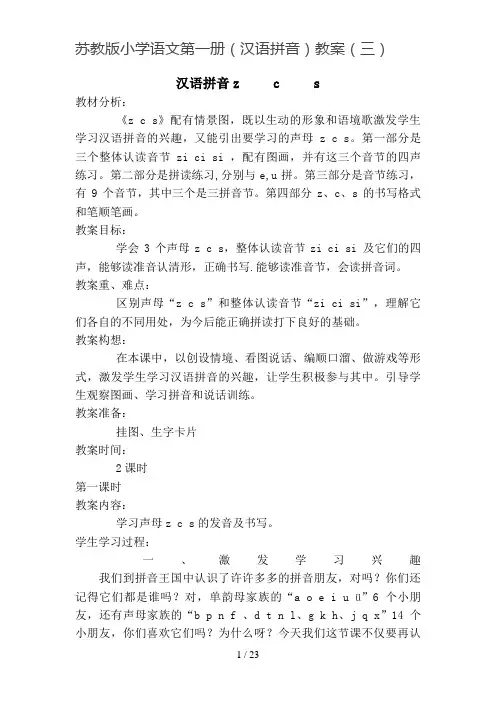 苏教版小学语文第一册（汉语拼音）教案（三）

汉语拼音 z c s

教材分析：

《z c s》配有情景图，既以生动的形象和语境歌激发学生学习汉语拼音的兴趣，又能引出要学习的声母 z c s。第一部分是三个整体认读音节 zi ci si ，配有图画，并有这三个音节的四声练习。第二部分是拼读练习,分别与 e,u 拼。第三部分是音节练习，有 9 个音节，其中三个是三拼音节。第四部分 z、c、s 的书写格式和笔顺笔画。

教案目标：

学会 3 个声母 z c s，整体认读音节 zi ci si 及它们的四声，能够读准音认清形，正确书写.能够读准音节，会读拼音词。

教案重、难点：

区别声母“z c s”和整体认读音节“zi ci si”，理解它们各自的不同用处，为今后能正确拼读打下良好的基础。

教案构想：

在本课中，以创设情境、看图说话、编顺口溜、做游戏等形式，激发学生学习汉语拼音的兴趣，让学生积极参与其中。引导学生观察图画、学习拼音和说话训练。

教案准备：

挂图、生字卡片

教案时间：

2 课时

第一课时

教案内容：

学习声母 z c s 的发音及书写。

学生学习过程：

一、激发学习兴趣

我们到拼音王国中认识了许许多多的拼音朋友，对吗？你们还记得它们都是谁吗？对，单韵母家族的“a o e i u ü”6 个小朋友，还有声母家族的“b p n f 、d t n l、g k h、j q x”14 个小朋友，你们喜欢它们吗？为什么呀？今天我们这节课不仅要再认

1 / 23